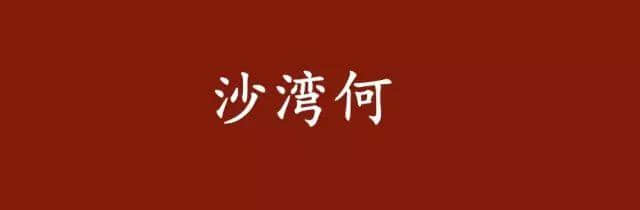 沙湾何